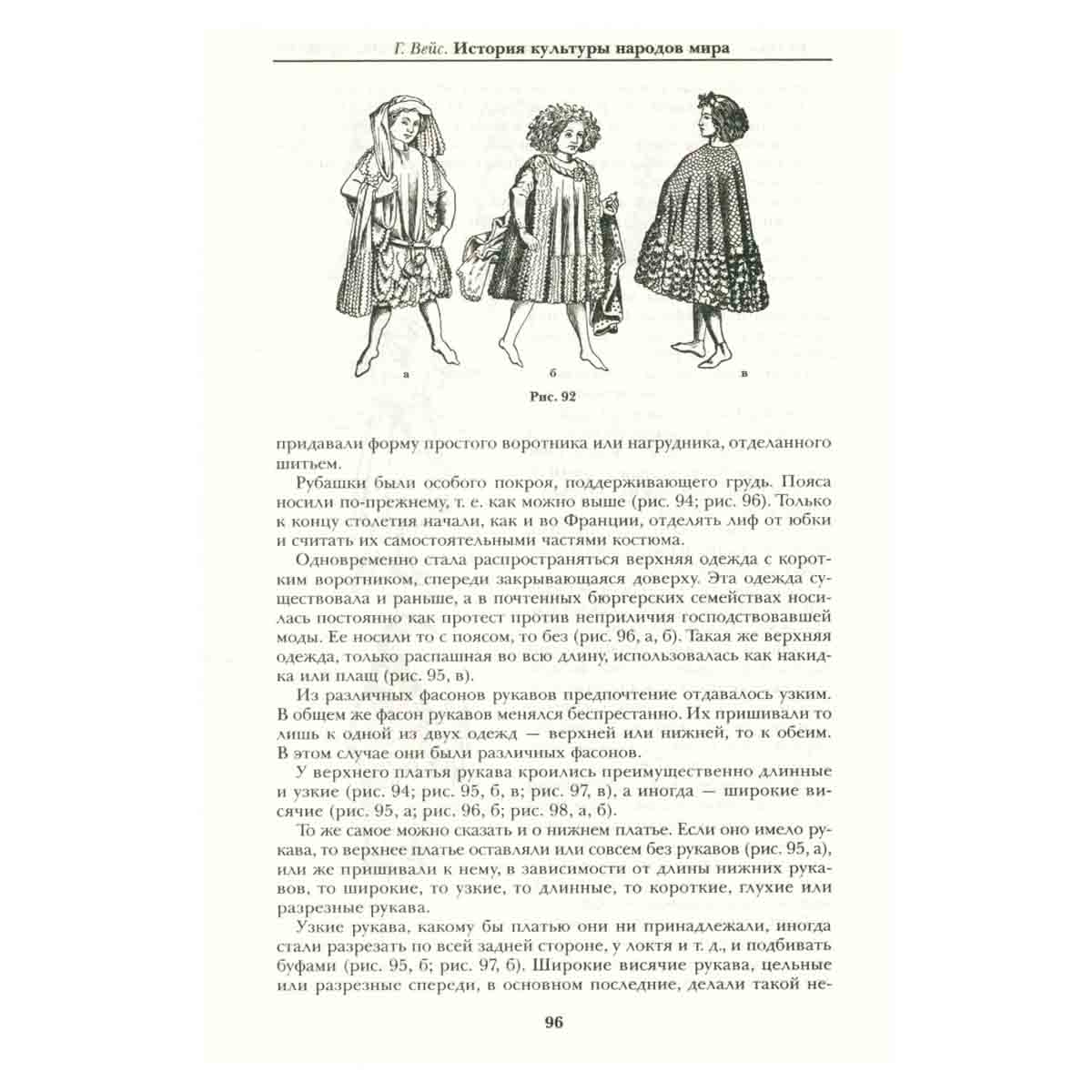 Г. Вейс. История культуры народов мира

а

б

в

Рис. 92

придавали форму простого воротника или нагрудника, отделанного шитьем.

Рубашки были особого покроя, поддерживающего грудь. Пояса носили по-прежнему, т. е. как можно выше (рис. 94; рис. 96). Только к концу столетия начали, как и во Франции, отделять лиф от юбки и считать их самостоятельными частями костюма.

Одновременно стала распространяться верхняя одежда с коротким воротником, спереди закрывающаяся доверху. Эта одежда существовала и раньше, а в почтенных бюргерских семействах носилась постоянно как протест против неприличия господствовавшей моды. Ее носили то с поясом, то без (рис. 96, а, б). Такая же верхняя одежда, только распашная во всю длину, использовалась как накидка или плащ (рис. 95, в).

Из различных фасонов рукавов предпочтение отдавалось узким. В общем же фасон рукавов менялся беспрестанно. Их пришивали то лишь к одной из двух одежд — верхней или нижней, то к обеим. В этом случае они были различных фасонов.

У верхнего платья рукава кроились преимущественно длинные и узкие (рис. 94; рис. 95, б, в; рис. 97, в), а иногда — широкие висячие (рис. 95, а; рис. 96, б; рис. 98, а, б).

То же самое можно сказать и о нижнем платье. Если оно имело рукава, то верхнее платье оставляли или совсем без рукавов (рис. 95, а), или же пришивали к нему, в зависимости от длины нижних рукавов, то широкие, то узкие, то длинные, то короткие, глухие или разрезные рукава.

Узкие рукава, какому бы платью они ни принадлежали, иногда стали разрезать по всей задней стороне, у локтя и т. д., и подбивать буфами (рис. 95, б; рис. 97, б). Широкие висячие рукава, цельные или разрезные спереди, в основном последние, делали такой не-

96